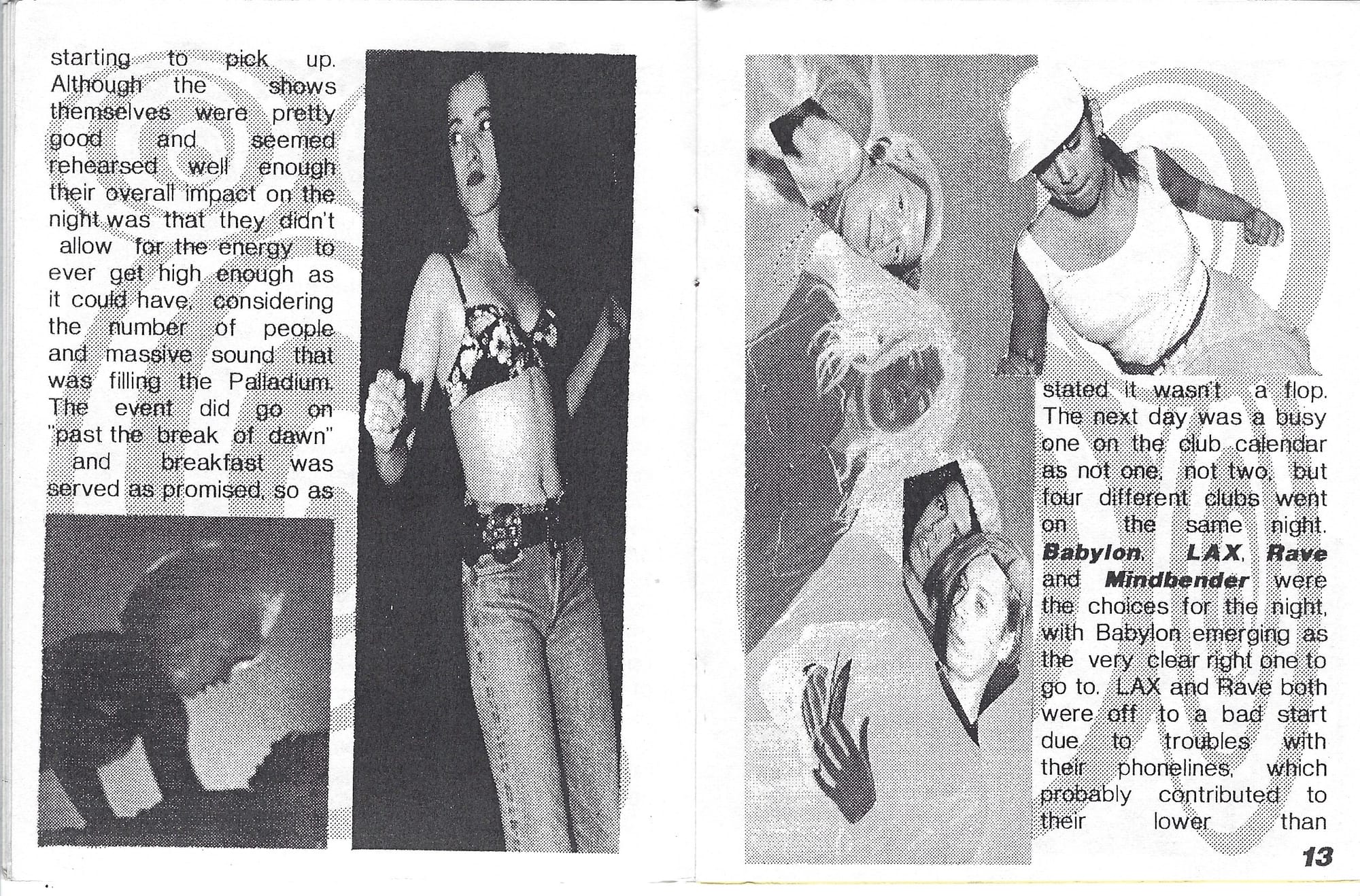 starting to pick up. Although the shows themselves were pretty good and seemed rehearsed well enough their overall impact on the night was that they didn't allow for the energy to ever get high enough as it could have, considering the number of people and massive sound that was filling the Palladium. The event did go on "past the break of dawn" and breakfast was served as promised, so as

stated it wasn't a flop. The next day was a busy one on the club calendar as not one, not two, but four different clubs went on the same night. Babylon, LAX, Rave and Mindbender were the choices for the night, with Babylon emerging as the very clear right one to go to. LAX and Rave both were off to a bad start due to troubles with their phonelines, which probably contributed to their lower than

13